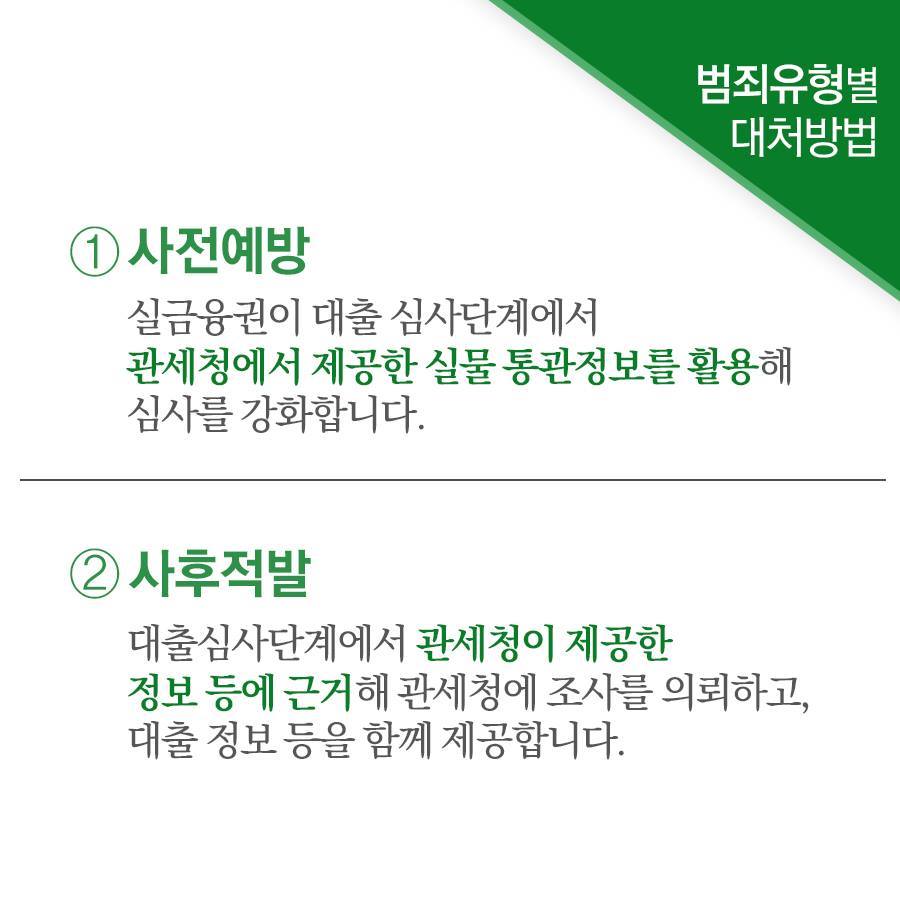 범죄유형별
대처방법

① 사전예방

실금융권이 대출 심사단계에서 관세청에서 제공한 실물 통관정보를 활용해 심사를 강화합니다.

② 사후적발

대출심사단계에서 관세청이 제공한 정보 등에 근거해 관세청에 조사를 의뢰하고, 대출 정보 등을 함께 제공합니다.